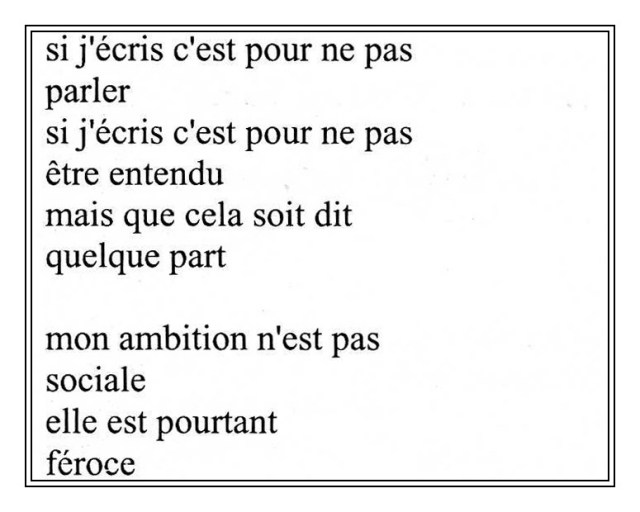 si j'écris c'est pour ne pas
parler
si j'écris c'est pour ne pas
être entendu
mais que cela soit dit
quelque part

mon ambition n'est pas
sociale
elle est pourtant
féroce